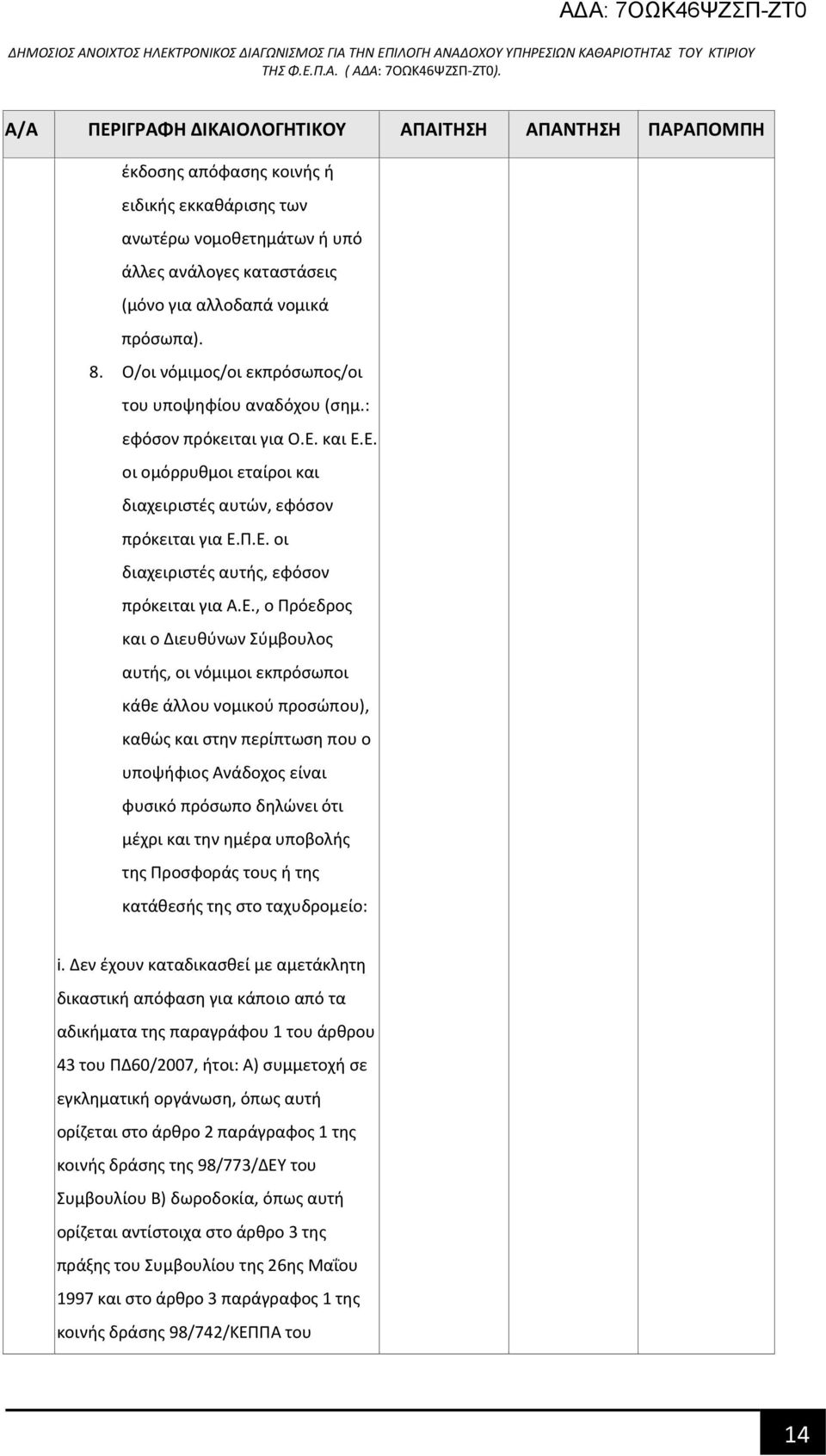 ΑΔΑ: 7ΟΩΚ46ΨΖΣΠ-ΖΤ0

ΔΗΜΟΣΙΟΣ ΑΝΟΙΧΤΟΣ ΗΛΕΚΤΡΟΝΙΚΟΣ ΔΙΑΓΩΝΙΣΜΟΣ ΓΙΑ ΤΗΝ ΕΠΙΛΟΓΗ ΑΝΑΔΟΧΟΥ ΥΠΗΡΕΣΙΩΝ ΚΑΘΑΡΙΟΤΗΤΑΣ ΤΟΥ ΚΤΙΡΙΟΥ ΤΗΣ Φ.Ε.Π.Α. ( ΑΔΑ: 7ΟΩΚ46ΨΖΣΠ-ΖΤ0).

| Α/Α | ΠΕΡΙΓΡΑΦΗ ΔΙΚΑΙΟΛΟΓΗΤΙΚΟΥ | ΑΠΑΙΤΗΣΗ | ΑΠΑΝΤΗΣΗ | ΠΑΡΑΠΟΜΠΗ |
|---|---|---|---|---|
| | έκδοσης απόφασης κοινής ή ειδικής εκκαθάρισης των ανωτέρω νομοθετημάτων ή υπό άλλες ανάλογες καταστάσεις (μόνο για αλλοδαπά νομικά πρόσωπα). 8. Ο/οι νόμιμος/οι εκπρόσωπος/οι του υποψηφίου αναδόχου (σημ.: εφόσον πρόκειται για Ο.Ε. και Ε.Ε. οι ομόρρυθμοι εταίροι και διαχειριστές αυτών, εφόσον πρόκειται για Ε.Π.Ε. οι διαχειριστές αυτής, εφόσον πρόκειται για Α.Ε., ο Πρόεδρος και ο Διευθύνων Σύμβουλος αυτής, οι νόμιμοι εκπρόσωποι κάθε άλλου νομικού προσώπου), καθώς και στην περίπτωση που ο υποψήφιος Ανάδοχος είναι φυσικό πρόσωπο δηλώνει ότι μέχρι και την ημέρα υποβολής της Προσφοράς τους ή της κατάθεσής της στο ταχυδρομείο: i. Δεν έχουν καταδικασθεί με αμετάκλητη δικαστική απόφαση για κάποιο από τα αδικήματα της παραγράφου 1 του άρθρου 43 του ΠΔ60/2007, ήτοι: Α) συμμετοχή σε εγκληματική οργάνωση, όπως αυτή ορίζεται στο άρθρο 2 παράγραφος 1 της κοινής δράσης της 98/773/ΔΕΥ του Συμβουλίου Β) δωροδοκία, όπως αυτή ορίζεται αντίστοιχα στο άρθρο 3 της πράξης του Συμβουλίου της 26ης Μαΐου 1997 και στο άρθρο 3 παράγραφος 1 της κοινής δράσης 98/742/ΚΕΠΠΑ του | | | |

14